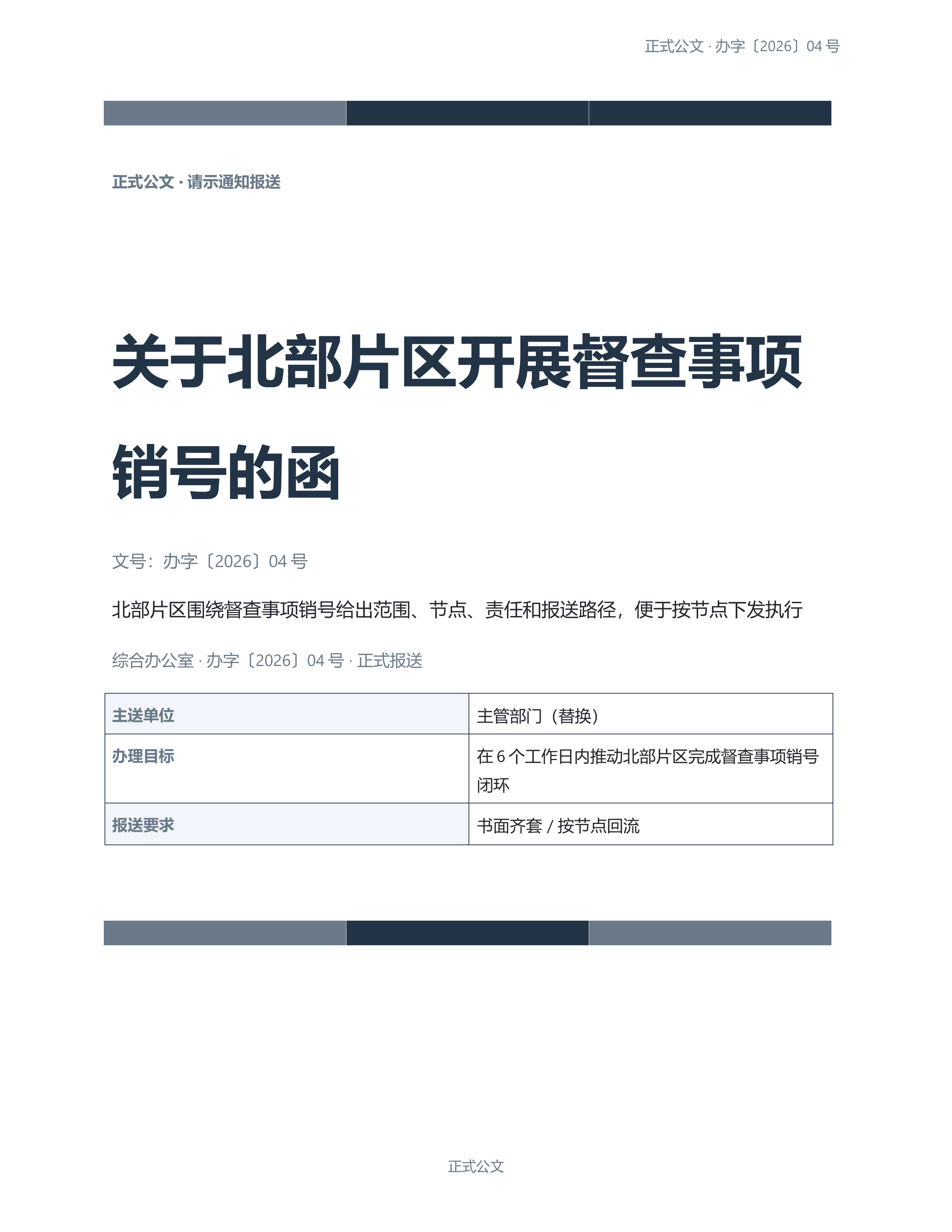 正式公文 · 办字〔2026〕04号

正式公文 · 请示通知报送

关于北部片区开展督查事项销号的函

文号：办字〔2026〕04号

北部片区围绕督查事项销号给出范围、节点、责任和报送路径，便于按节点下发执行

综合办公室 · 办字〔2026〕04号 · 正式报送

| 主送单位 | 主管部门（替换） |
|---|---|
| 办理目标 | 在6个工作日内推动北部片区完成督查事项销号闭环 |
| 报送要求 | 书面齐套 / 按节点回流 |

正式公文